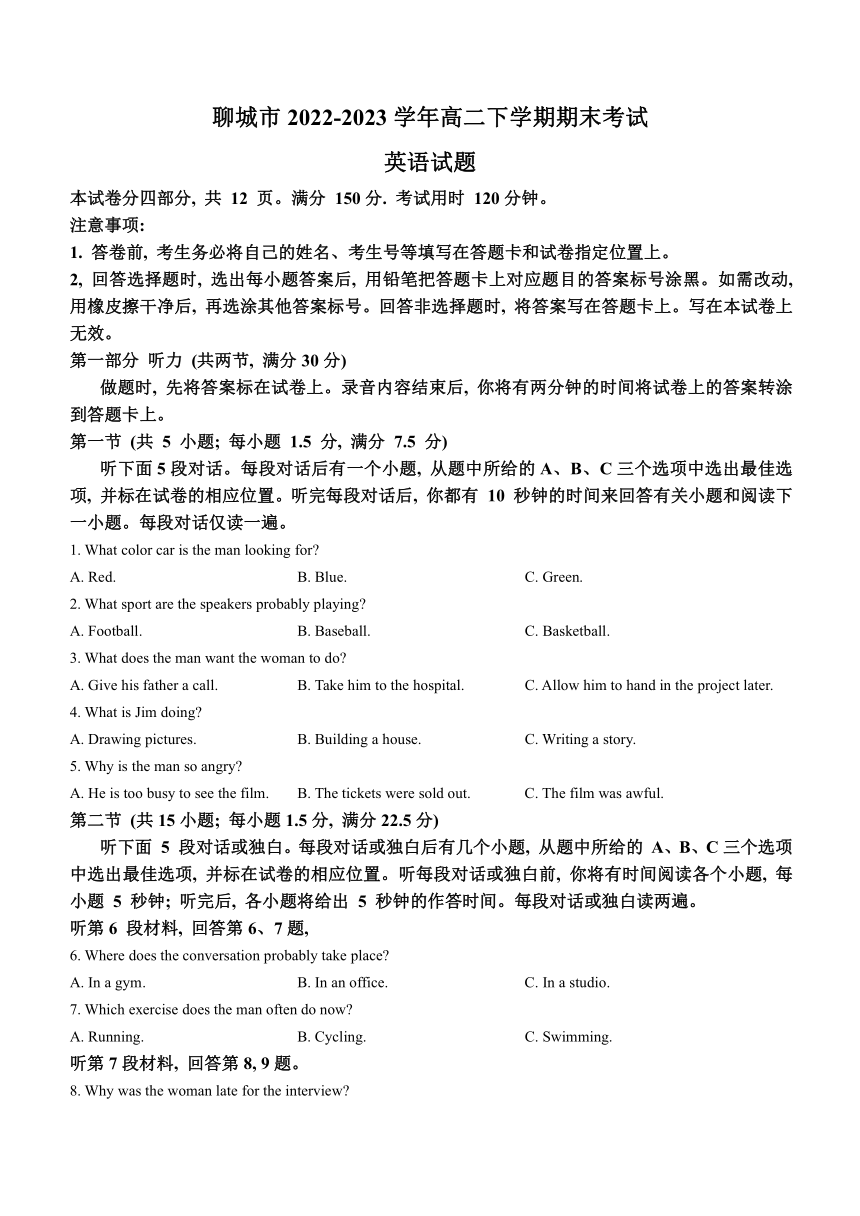 聊城市 2022-2023 学年高二下学期期末考试

英语试题

本试卷分四部分, 共 12 页。满分 150 分. 考试用时 120 分钟。

注意事项:

1. 答卷前, 考生务必将自己的姓名、考生号等填写在答题卡和试卷指定位置上。

2, 回答选择题时, 选出每小题答案后, 用铅笔把答题卡上对应题目的答案标号涂黑。如需改动, 用橡皮擦干净后, 再选涂其他答案标号。回答非选择题时, 将答案写在答题卡上。写在本试卷上无效。

第一部分 听力 (共两节, 满分 30 分)

做题时, 先将答案标在试卷上。录音内容结束后, 你将有两分钟的时间将试卷上的答案转涂到答题卡上。

第一节 (共 5 小题; 每小题 1.5 分, 满分 7.5 分)

听下面 5 段对话。每段对话后有一个小题, 从题中所给的 A、B、C 三个选项中选出最佳选项, 并标在试卷的相应位置。听完每段对话后, 你都有 10 秒钟的时间来回答有关小题和阅读下一小题。每段对话仅读一遍。

1. What color car is the man looking for?

A. Red.
B. Blue.
C. Green.

2. What sport are the speakers probably playing?

A. Football.
B. Baseball.
C. Basketball.

3. What does the man want the woman to do?

A. Give his father a call.
B. Take him to the hospital.
C. Allow him to hand in the project later.

4. What is Jim doing?

A. Drawing pictures.
B. Building a house.
C. Writing a story.

5. Why is the man so angry?

A. He is too busy to see the film.
B. The tickets were sold out.
C. The film was awful.

第二节 (共 15 小题; 每小题 1.5 分, 满分 22.5 分)

听下面 5 段对话或独白。每段对话或独白后有几个小题, 从题中所给的 A、B、C 三个选项中选出最佳选项, 并标在试卷的相应位置。听每段对话或独白前, 你将有时间阅读各个小题, 每小题 5 秒钟; 听完后, 各小题将给出 5 秒钟的作答时间。每段对话或独白读两遍。

听第 6 段材料, 回答第 6、7 题,

6. Where does the conversation probably take place?

A. In a gym.
B. In an office.
C. In a studio.

7. Which exercise does the man often do now?

A. Running.
B. Cycling.
C. Swimming.

听第 7 段材料, 回答第 8, 9 题。

8. Why was the woman late for the interview?